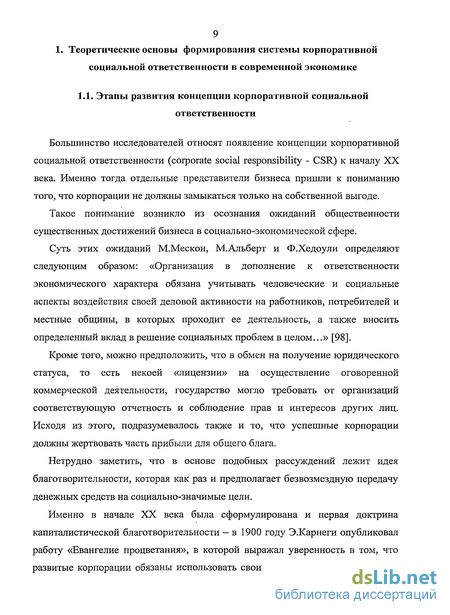 9

1. Теоретические основы формирования системы корпоративной социальной ответственности в современной экономике

1.1. Этапы развития концепции корпоративной социальной ответственности

Большинство исследователей относят появление концепции корпоративной социальной ответственности (corporate social responsibility - CSR) к началу XX века. Именно тогда отдельные представители бизнеса пришли к пониманию того, что корпорации не должны замыкаться только на собственной выгоде.

Такое понимание возникло из осознания ожиданий общественности существенных достижений бизнеса в социально-экономической сфере.

Суть этих ожиданий М.Мескон, М.Альберт и Ф.Хедоули определяют следующим образом: «Организация в дополнение к ответственности экономического характера обязана учитывать человеческие и социальные аспекты воздействия своей деловой активности на работников, потребителей и местные общины, в которых проходит ее деятельность, а также вносить определенный вклад в решение социальных проблем в целом…» [98].

Кроме того, можно предположить, что в обмен на получение юридического статуса, то есть некоей «лицензии» на осуществление оговоренной коммерческой деятельности, государство могло требовать от организаций соответствующую отчетность и соблюдение прав и интересов других лиц. Исходя из этого, подразумевалось также и то, что успешные корпорации должны жертвовать часть прибыли для общего блага.

Нетрудно заметить, что в основе подобных рассуждений лежит идея благотворительности, которая как раз и предполагает безвозмездную передачу денежных средств на социально-значимые цели.

Именно в начале XX века была сформулирована и первая доктрина капиталистической благотворительности – в 1900 году Э.Карнеги опубликовал работу «Евангелие процветания», в которой выражал уверенность в том, что развитые корпорации обязаны использовать свои

dsLib.net
библиотека диссертаций